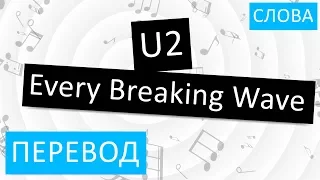 СЛОВА

U2

Every Breaking Wave

ПЕРЕВОД